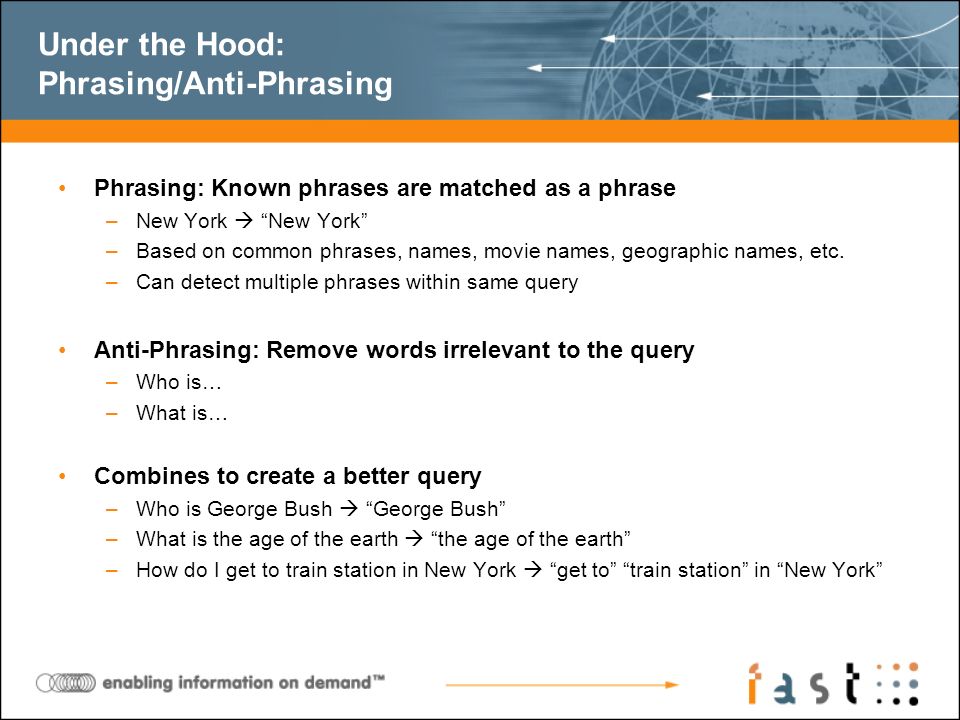 Under the Hood:
Phrasing/Anti-Phrasing

• Phrasing: Known phrases are matched as a phrase
– New York → “New York”
– Based on common phrases, names, movie names, geographic names, etc.
– Can detect multiple phrases within same query

• Anti-Phrasing: Remove words irrelevant to the query
– Who is…
– What is…

• Combines to create a better query
– Who is George Bush → “George Bush”
– What is the age of the earth → “the age of the earth”
– How do I get to train station in New York → “get to” “train station” in “New York”

enabling information on demand™

fast